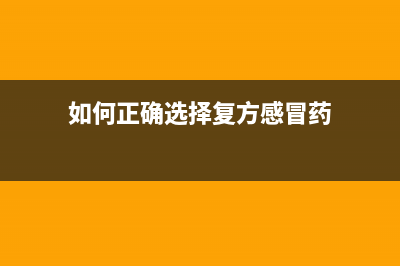 如何正确选择复方感冒药